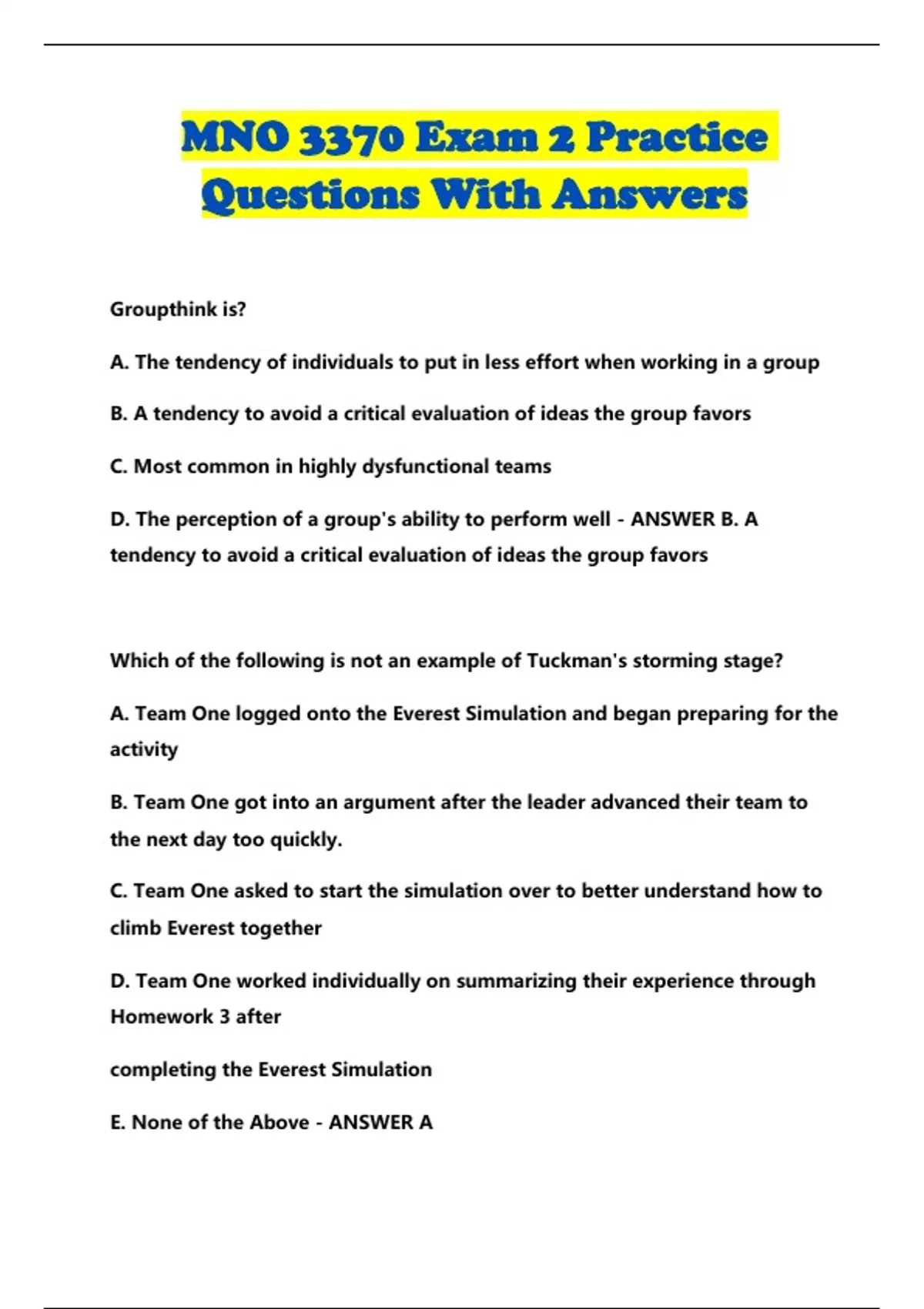 MNO 3370 Exam 2 Practice Questions With Answers

Groupthink is?

A. The tendency of individuals to put in less effort when working in a group

B. A tendency to avoid a critical evaluation of ideas the group favors

C. Most common in highly dysfunctional teams

D. The perception of a group's ability to perform well - ANSWER B. A tendency to avoid a critical evaluation of ideas the group favors

Which of the following is not an example of Tuckman's storming stage?

A. Team One logged onto the Everest Simulation and began preparing for the activity

B. Team One got into an argument after the leader advanced their team to the next day too quickly.

C. Team One asked to start the simulation over to better understand how to climb Everest together

D. Team One worked individually on summarizing their experience through Homework 3 after

completing the Everest Simulation

E. None of the Above - ANSWER A